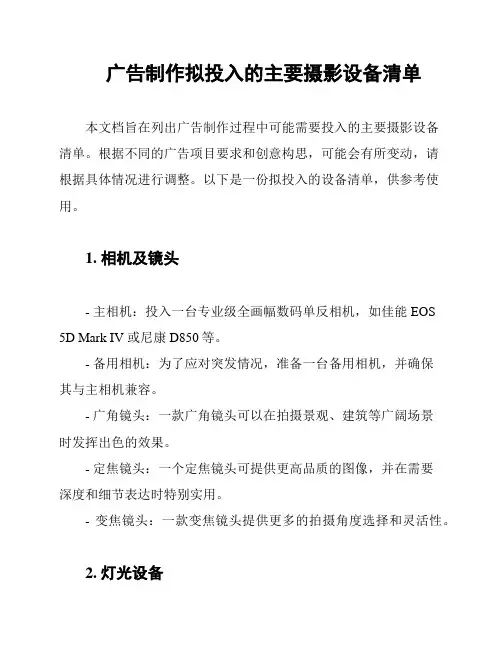 广告制作拟投入的主要摄影设备清单

本文档旨在列出广告制作过程中可能需要投入的主要摄影设备清单。根据不同的广告项目要求和创意构思，可能会有所变动，请根据具体情况进行调整。以下是一份拟投入的设备清单，供参考使用。

1. 相机及镜头

- 主相机：投入一台专业级全画幅数码单反相机，如佳能 EOS 5D Mark IV 或尼康 D850 等。
- 备用相机：为了应对突发情况，准备一台备用相机，并确保其与主相机兼容。
- 广角镜头：一款广角镜头可以在拍摄景观、建筑等广阔场景时发挥出色的效果。
- 定焦镜头：一个定焦镜头可提供更高品质的图像，并在需要深度和细节表达时特别实用。
- 变焦镜头：一款变焦镜头提供更多的拍摄角度选择和灵活性。

2. 灯光设备